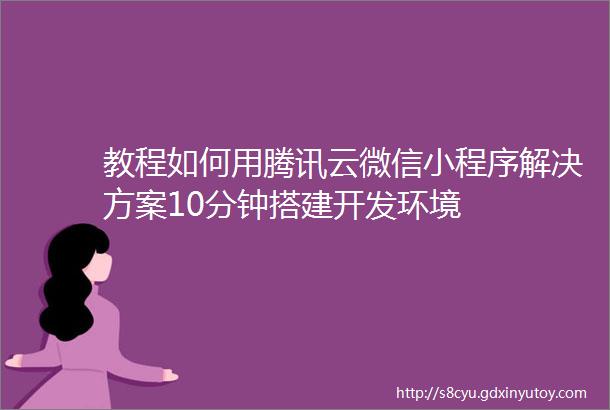 教程如何用腾讯云微信小程序解决方案10分钟搭建开发环境

http://s8cyu.gdxinyutoy.com